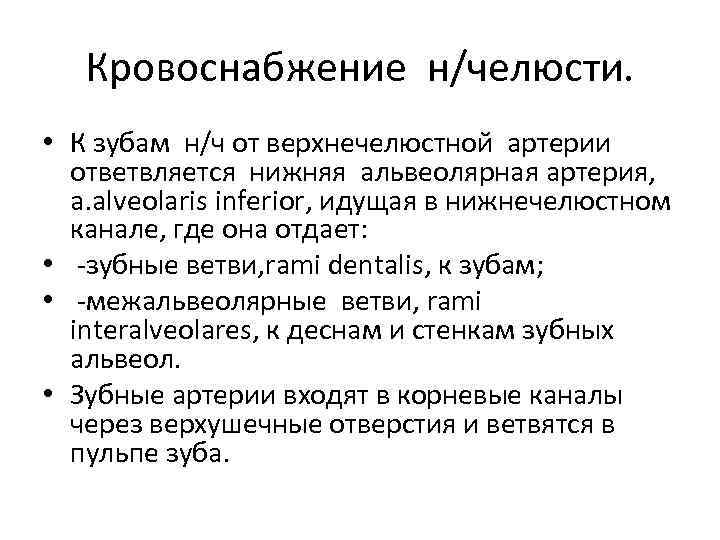 Кровоснабжение н/челюсти.

• К зубам н/ч от верхнечелюстной артерии ответвляется нижняя альвеолярная артерия, a.alveolaris inferior, идущая в нижнечелюстном канале, где она отдает:
• -зубные ветви,rami dentalis, к зубам;
• -межальвеолярные ветви, rami interalveolares, к деснам и стенкам зубных альвеол.
• Зубные артерии входят в корневые каналы через верхушечные отверстия и ветвятся в пульпе зуба.